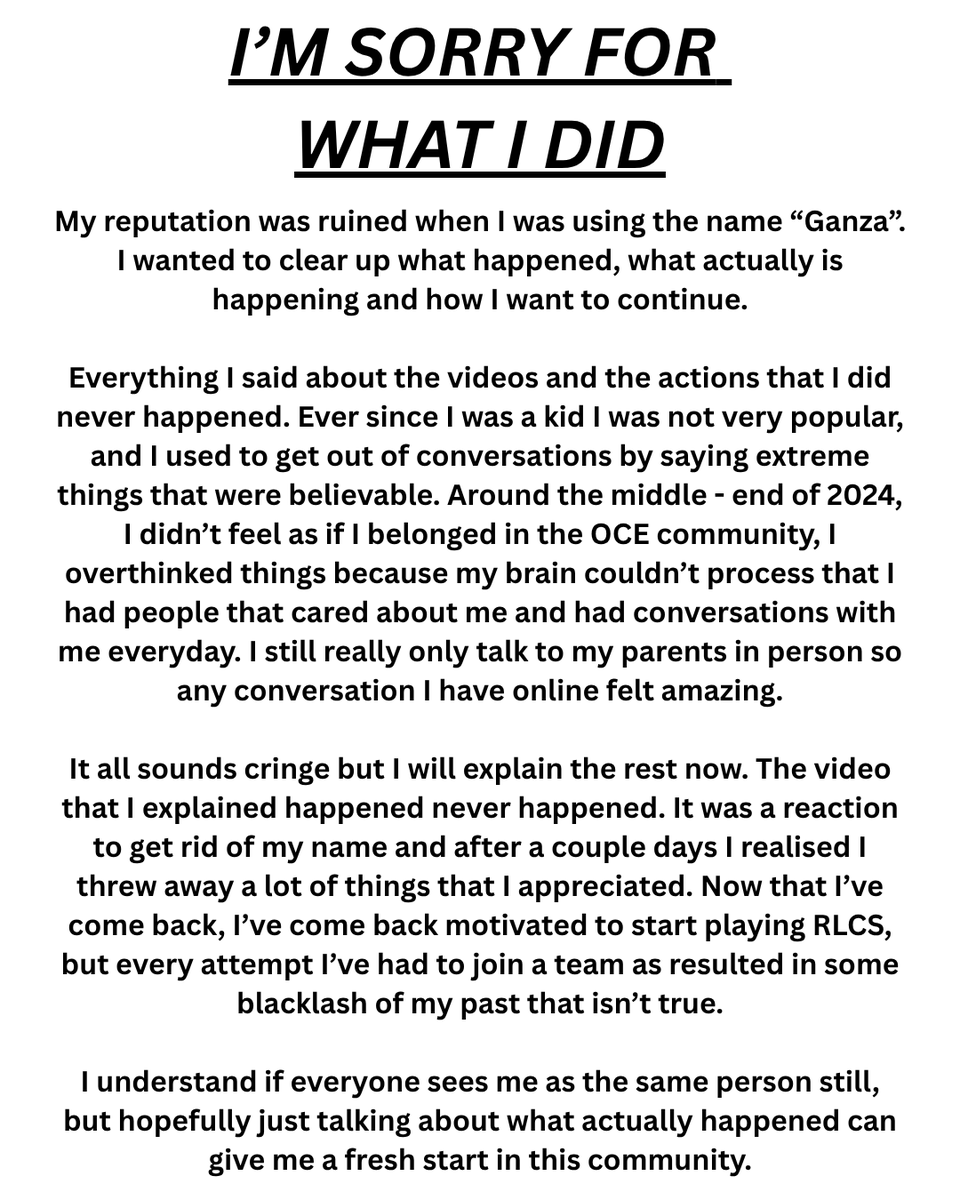 I'M SORRY FOR WHAT I DID

My reputation was ruined when I was using the name "Ganza". I wanted to clear up what happened, what actually is happening and how I want to continue.

Everything I said about the videos and the actions that I did never happened. Ever since I was a kid I was not very popular, and I used to get out of conversations by saying extreme things that were believable. Around the middle - end of 2024, I didn't feel as if I belonged in the OCE community, I overthinked things because my brain couldn't process that I had people that cared about me and had conversations with me everyday. I still really only talk to my parents in person so any conversation I have online felt amazing.

It all sounds cringe but I will explain the rest now. The video that I explained happened never happened. It was a reaction to get rid of my name and after a couple days I realised I threw away a lot of things that I appreciated. Now that I've come back, I've come back motivated to start playing RLCS, but every attempt I've had to join a team as resulted in some blacklash of my past that isn't true.

I understand if everyone sees me as the same person still, but hopefully just talking about what actually happened can give me a fresh start in this community.